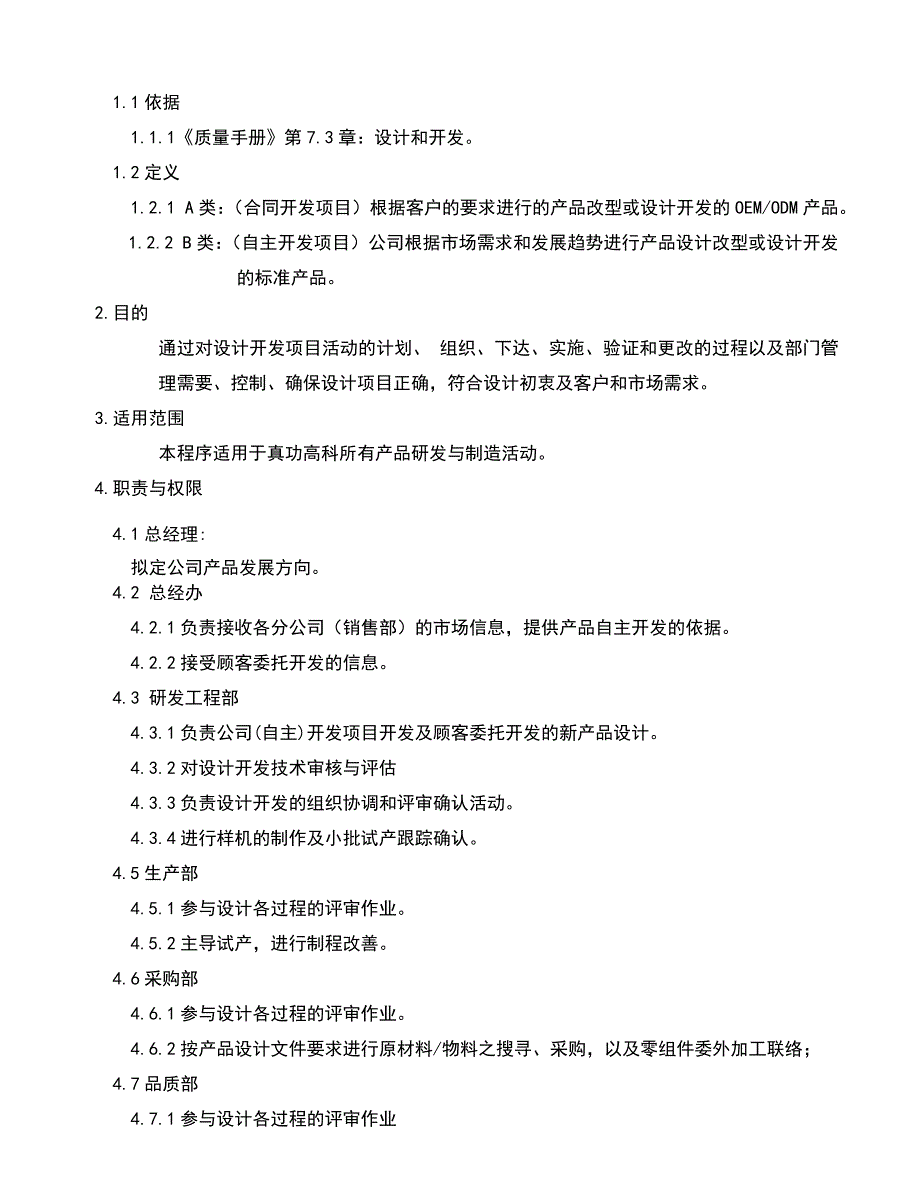 1.1 依据

1.1.1《质量手册》第 7.3 章：设计和开发。

1.2 定义

1.2.1 A 类：(合同开发项目）根据客户的要求进行的产品改型或设计开发的 OEM/ODM 产品。

1.2.2 B 类：(自主开发项目）公司根据市场需求和发展趋势进行产品设计改型或设计开发的标准产品。

2.目的

通过对设计开发项目活动的计划、 组织、下达、实施、验证和更改的过程以及部门管理需要、控制、确保设计项目正确，符合设计初衷及客户和市场需求。

3.适用范围

本程序适用于真功高科所有产品研发与制造活动。

4.职责与权限

4.1 总经理:

拟定公司产品发展方向。

4.2 总经办

4.2.1 负责接收各分公司（销售部）的市场信息，提供产品自主开发的依据。

4.2.2 接受顾客委托开发的信息。

4.3 研发工程部

4.3.1 负责公司(自主)开发项目开发及顾客委托开发的新产品设计。

4.3.2 对设计开发技术审核与评估

4.3.3 负责设计开发的组织协调和评审确认活动。

4.3.4 进行样机的制作及小批试产跟踪确认。

4.5 生产部

4.5.1 参与设计各过程的评审作业。

4.5.2 主导试产，进行制程改善。

4.6 采购部

4.6.1 参与设计各过程的评审作业。

4.6.2 按产品设计文件要求进行原材料/物料之搜寻、采购，以及零组件委外加工联络；

4.7 品质部

4.7.1 参与设计各过程的评审作业